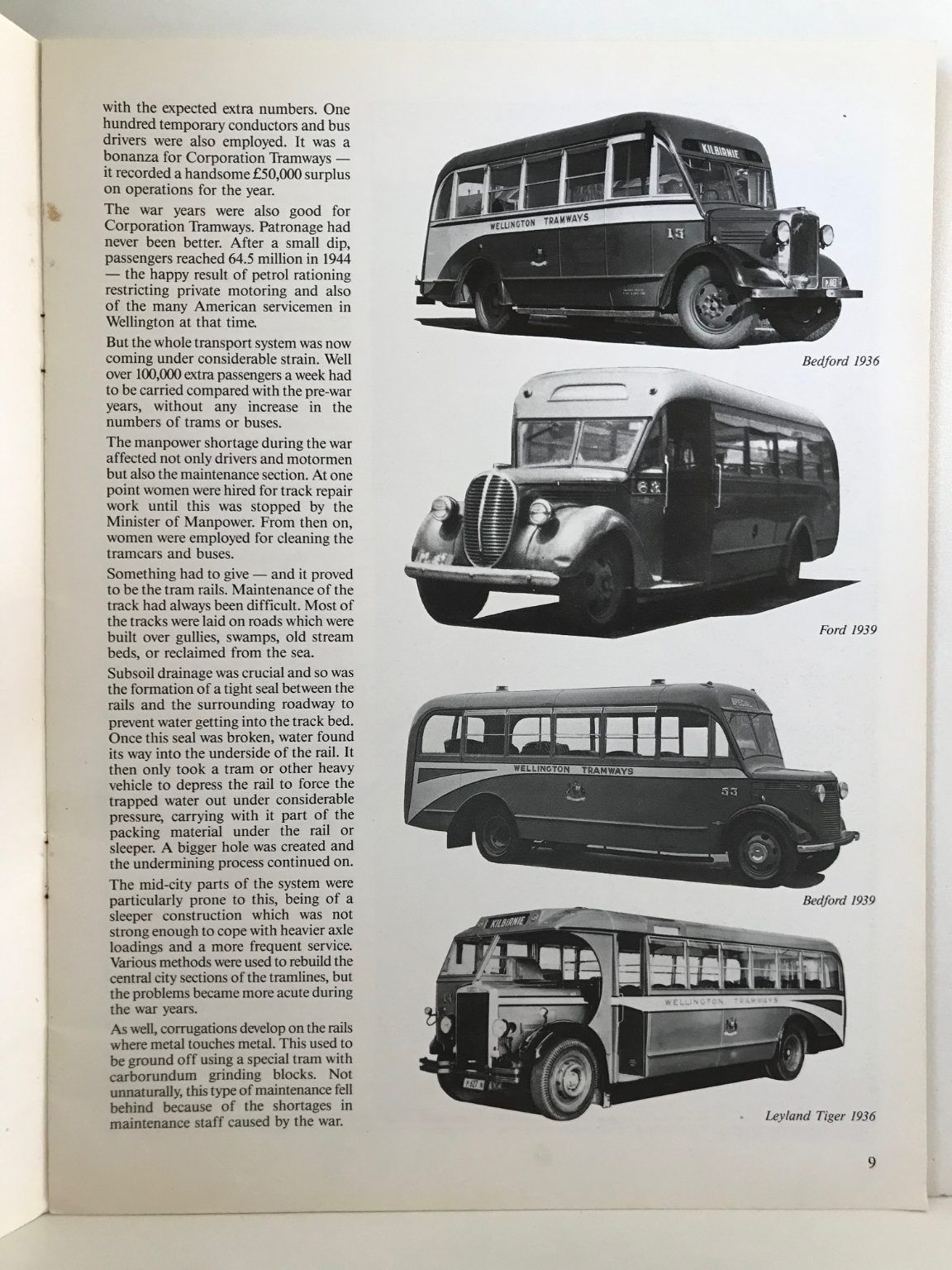 with the expected extra numbers. One hundred temporary conductors and bus drivers were also employed. It was a bonanza for Corporation Tramways — it recorded a handsome £50,000 surplus on operations for the year.

The war years were also good for Corporation Tramways. Patronage had never been better. After a small dip, passengers reached 64.5 million in 1944 — the happy result of petrol rationing restricting private motoring and also of the many American servicemen in Wellington at that time.

But the whole transport system was now coming under considerable strain. Well over 100,000 extra passengers a week had to be carried compared with the pre-war years, without any increase in the numbers of trams or buses.

The manpower shortage during the war affected not only drivers and motormen but also the maintenance section. At one point women were hired for track repair work until this was stopped by the Minister of Manpower. From then on, women were employed for cleaning the tramcars and buses.

Something had to give — and it proved to be the tram rails. Maintenance of the track had always been difficult. Most of the tracks were laid on roads which were built over gullies, swamps, old stream beds, or reclaimed from the sea.

Subsoil drainage was crucial and so was the formation of a tight seal between the rails and the surrounding roadway to prevent water getting into the track bed. Once this seal was broken, water found its way into the underside of the rail. It then only took a tram or other heavy vehicle to depress the rail to force the trapped water out under considerable pressure, carrying with it part of the packing material under the rail or sleeper. A bigger hole was created and the undermining process continued on.

The mid-city parts of the system were particularly prone to this, being of a sleeper construction which was not strong enough to cope with heavier axle loadings and a more frequent service. Various methods were used to rebuild the central city sections of the tramlines, but the problems became more acute during the war years.

As well, corrugations develop on the rails where metal touches metal. This used to be ground off using a special tram with carborundum grinding blocks. Not unnaturally, this type of maintenance fell behind because of the shortages in maintenance staff caused by the war.

KILBIRNIE
WELLINGTON TRAMWAYS
15

Bedford 1936

63

Ford 1939

SPECIAL
WELLINGTON TRAMWAYS
55

Bedford 1939

KILBIRNIE
WELLINGTON TRAMWAYS

Leyland Tiger 1936

9